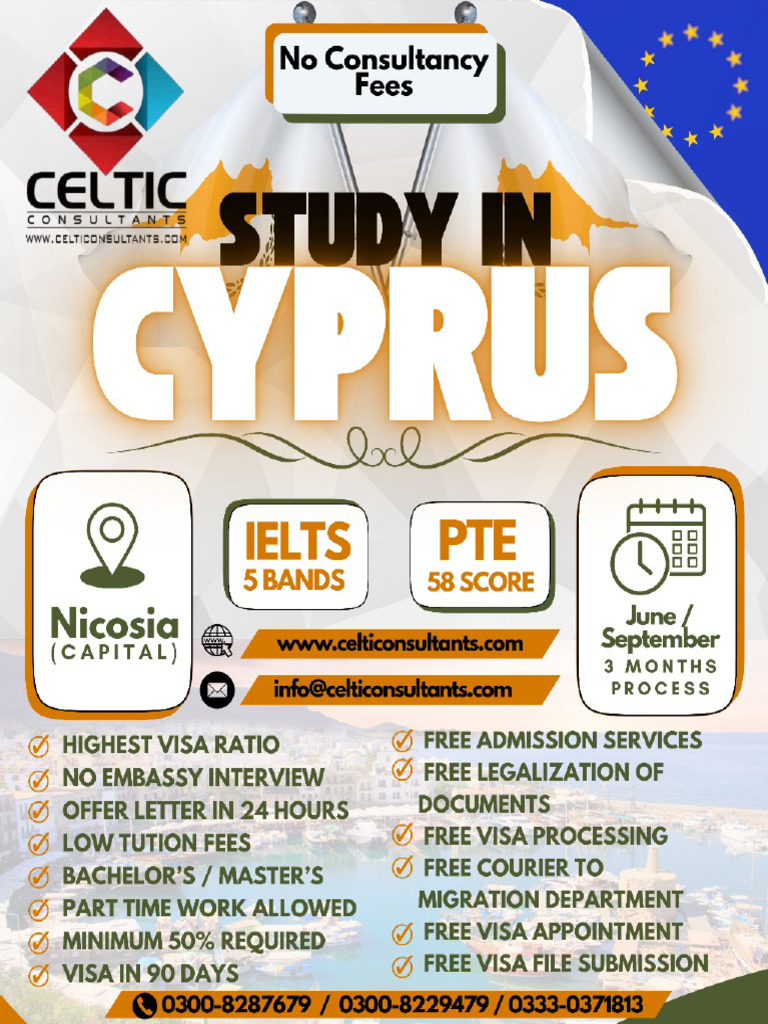 CELTIC
CONSULTANTS
WWW.CELTICONSULTANTS.COM

No Consultancy Fees

STUDY IN
CYPRUS

Nicosia
(CAPITAL)

IELTS
5 BANDS

PTE
58 SCORE

June / September
3 MONTHS PROCESS

www.celticonsultants.com

info@celticonsultants.com

HIGHEST VISA RATIO
NO EMBASSY INTERVIEW
OFFER LETTER IN 24 HOURS
LOW TUTION FEES
BACHELOR'S / MASTER'S
PART TIME WORK ALLOWED
MINIMUM 50% REQUIRED
VISA IN 90 DAYS

FREE ADMISSION SERVICES
FREE LEGALIZATION OF DOCUMENTS
FREE VISA PROCESSING
FREE COURIER TO MIGRATION DEPARTMENT
FREE VISA APPOINTMENT
FREE VISA FILE SUBMISSION

0300-8287679 / 0300-8229479 / 0333-0371813